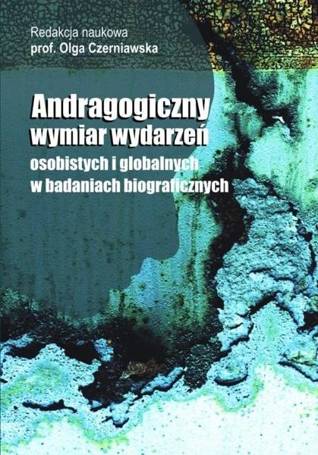 Redakcja naukowa
prof. Olga Czerniawska

Andragogiczny
wymiar wydarzeń
osobistych i globalnych
w badaniach biograficznych